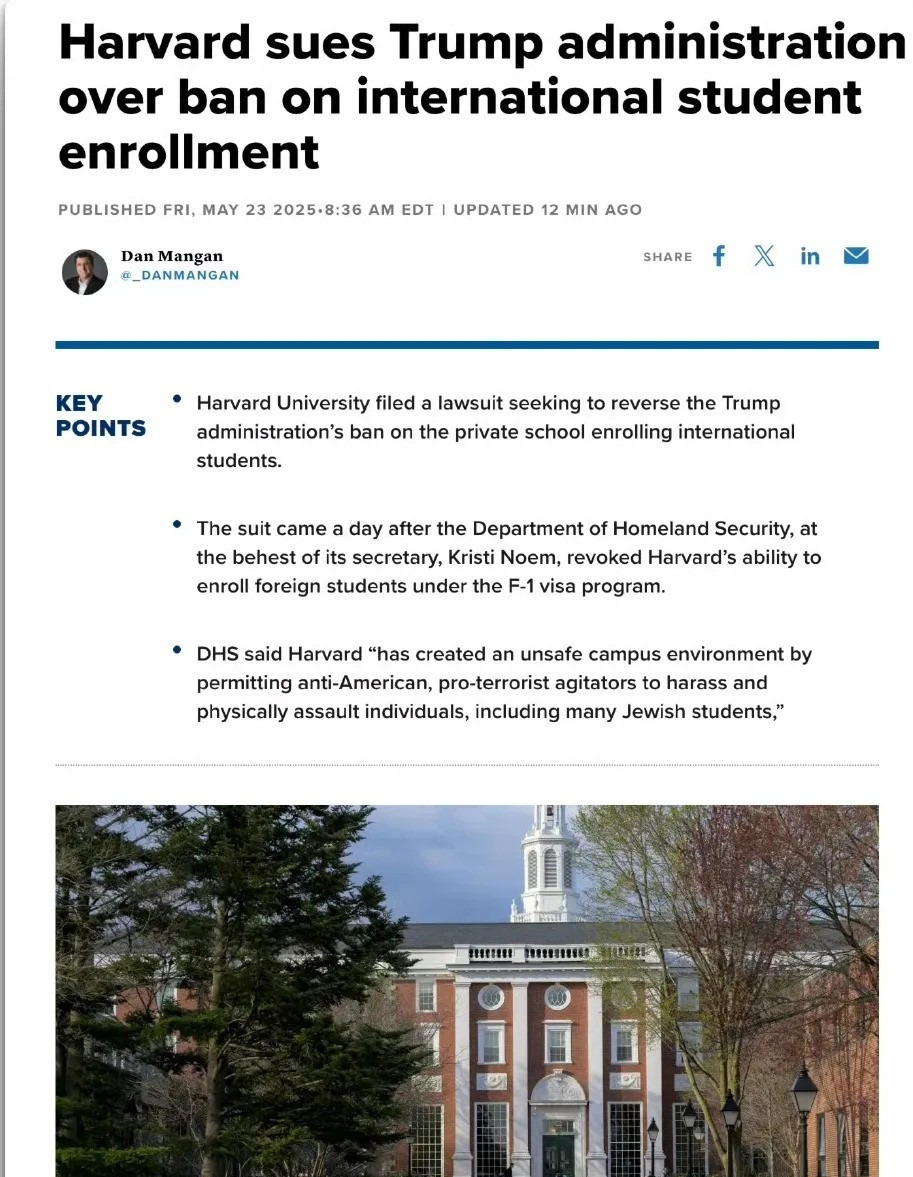 Harvard sues Trump administration over ban on international student enrollment

PUBLISHED FRI, MAY 23 2025•8:36 AM EDT | UPDATED 12 MIN AGO

Dan Mangan
@_DANMANGAN

SHARE

KEY POINTS

• Harvard University filed a lawsuit seeking to reverse the Trump administration's ban on the private school enrolling international students.

• The suit came a day after the Department of Homeland Security, at the behest of its secretary, Kristi Noem, revoked Harvard's ability to enroll foreign students under the F-1 visa program.

• DHS said Harvard "has created an unsafe campus environment by permitting anti-American, pro-terrorist agitators to harass and physically assault individuals, including many Jewish students,"